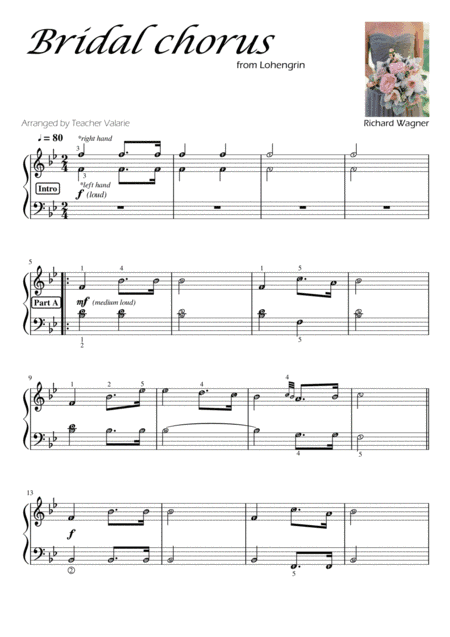 Bridal chorus

from Lohengrin

Arranged by Teacher Valarie

Richard Wagner

♩ = 80

*right hand

3

3

*left hand

Intro

f (loud)

5

1

4

1

5

Part A

mf (medium loud)

1
2

5

9

1

2

5

4

4

4

5

13

f

②

5